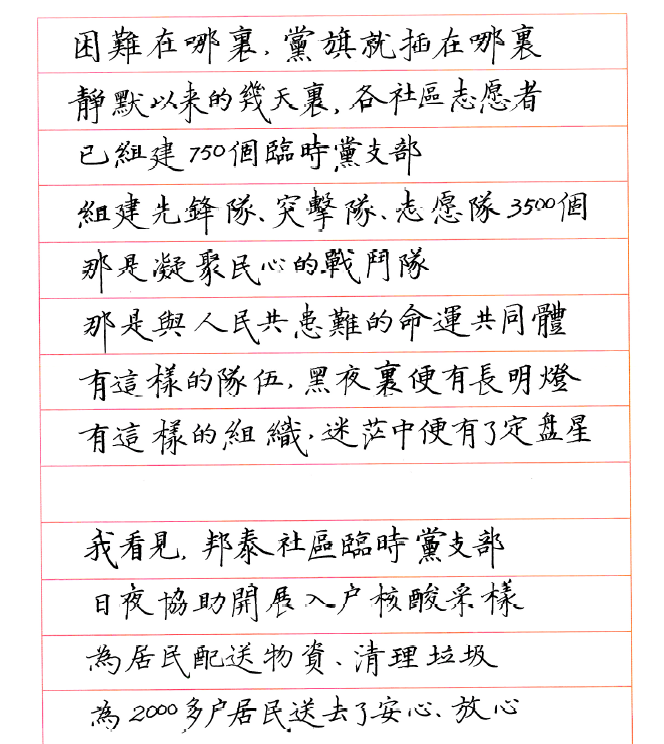 困難在哪裏，黨旗就插在哪裏
靜默以来的幾天裏，各社區志愿者
已組建750個臨時黨支部
組建先鋒隊、突擊隊、志愿隊3500個
那是凝聚民心的戰鬥隊
那是與人民共患難的命運共同體
有這樣的隊伍，黑夜裏便有長明燈
有這樣的組織，迷茫中便有了定盘星

我看見，邦泰社區臨時黨支部
日夜協助開展入户核酸采樣
為居民配送物資、清理垃圾
為2000多户居民送去了安心、放心